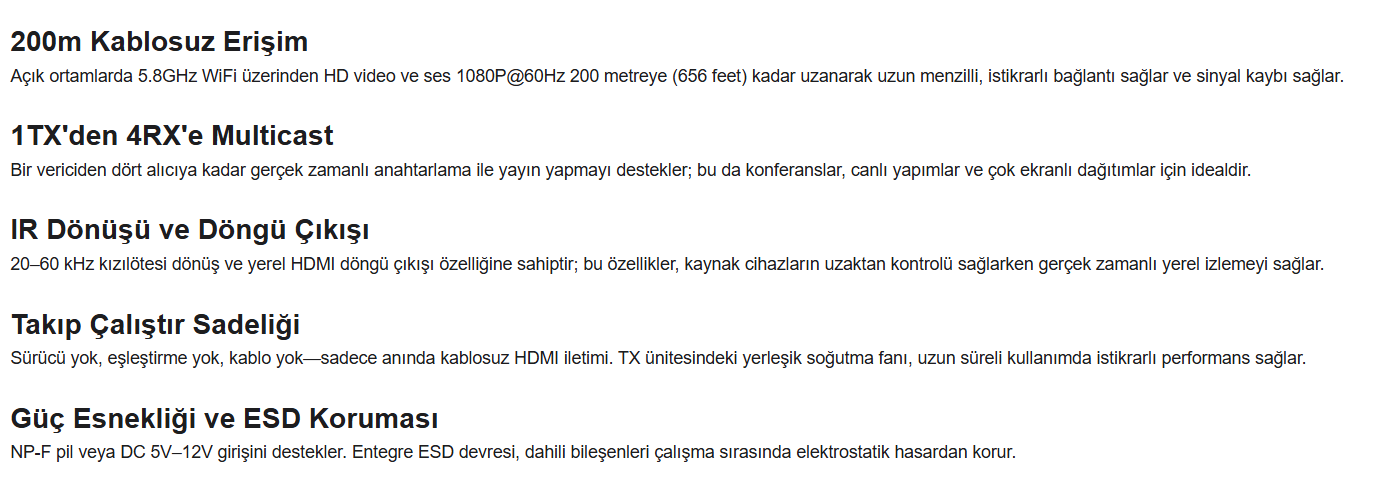 200m Kablosuz Erişim

Açık ortamlarda 5.8GHz WiFi üzerinden HD video ve ses 1080P@60Hz 200 metreye (656 feet) kadar uzanarak uzun menzilli, istikrarlı bağlantı sağlar ve sinyal kaybı sağlar.

1TX'den 4RX'e Multicast

Bir vericiden dört alıcıya kadar gerçek zamanlı anahtarlama ile yayın yapmayı destekler; bu da konferanslar, canlı yapımlar ve çok ekranlı dağıtımlar için idealdir.

IR Dönüşü ve Döngü Çıkışı

20–60 kHz kızılötesi dönüş ve yerel HDMI döngü çıkışı özelliğine sahiptir; bu özellikler, kaynak cihazların uzaktan kontrolü sağlarken gerçek zamanlı yerel izlemeyi sağlar.

Takıp Çalıştır Sadeliği

Sürücü yok, eşleştirme yok, kablo yok—sadece anında kablosuz HDMI iletimi. TX ünitesindeki yerleşik soğutma fanı, uzun süreli kullanımda istikrarlı performans sağlar.

Güç Esnekliği ve ESD Koruması

NP-F pil veya DC 5V–12V girişini destekler. Entegre ESD devresi, dahili bileşenleri çalışma sırasında elektrostatik hasardan korur.